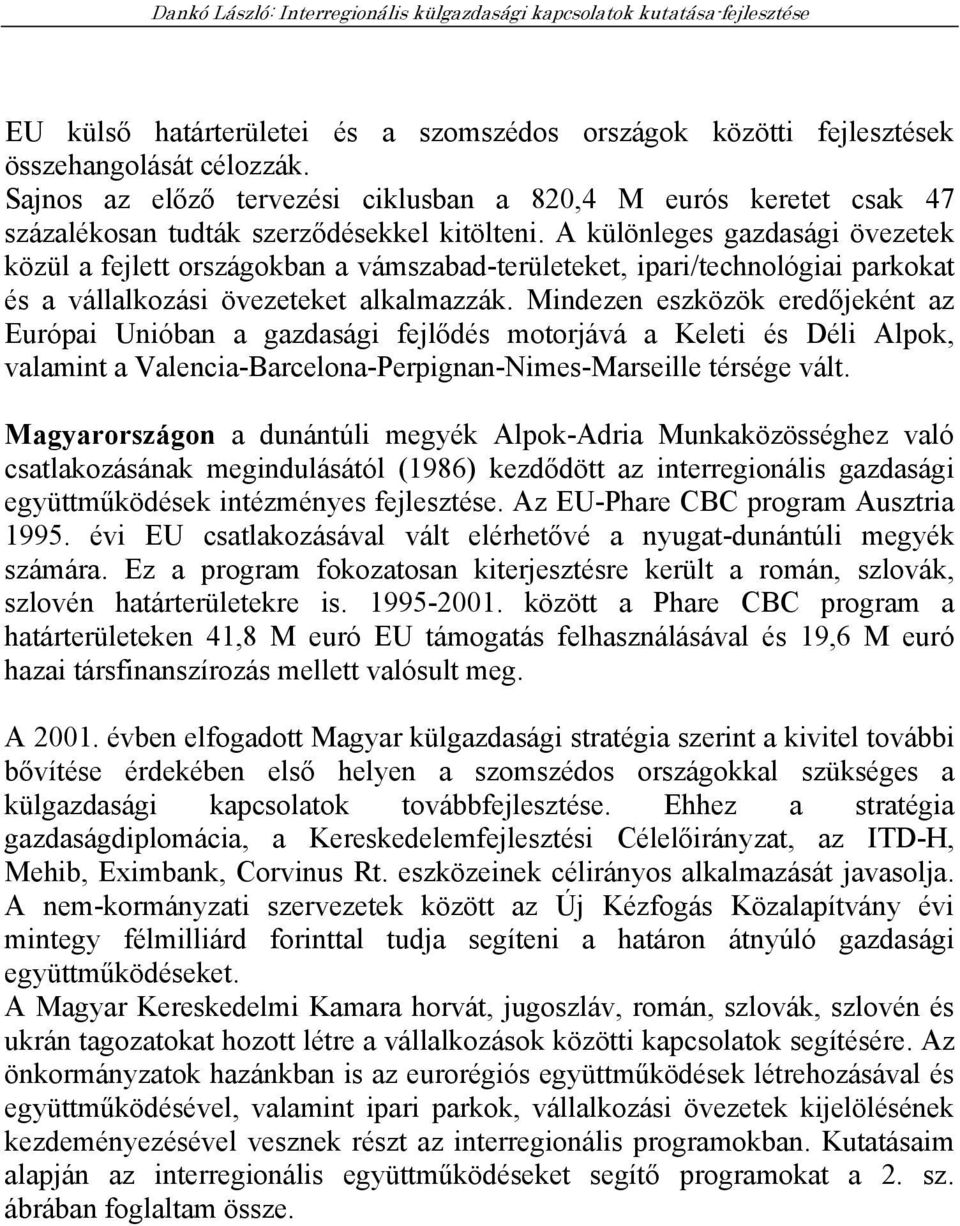 Dankó László: Interregionális külgazdasági kapcsolatok kutatása-fejlesztése

EU külső határterületei és a szomszédos országok közötti fejlesztések összehangolását célozzák.
Sajnos az előző tervezési ciklusban a 820,4 M eurós keretet csak 47 százalékosan tudták szerződésekkel kitölteni. A különleges gazdasági övezetek közül a fejlett országokban a vámszabad-területeket, ipari/technológiai parkokat és a vállalkozási övezeteket alkalmazzák. Mindezen eszközök eredőjeként az Európai Unióban a gazdasági fejlődés motorjává a Keleti és Déli Alpok, valamint a Valencia-Barcelona-Perpignan-Nimes-Marseille térsége vált.

Magyarországon a dunántúli megyék Alpok-Adria Munkaközösséghez való csatlakozásának megindulásától (1986) kezdődött az interregionális gazdasági együttműködések intézményes fejlesztése. Az EU-Phare CBC program Ausztria 1995. évi EU csatlakozásával vált elérhetővé a nyugat-dunántúli megyék számára. Ez a program fokozatosan kiterjesztésre került a román, szlovák, szlovén határterületekre is. 1995-2001. között a Phare CBC program a határterületeken 41,8 M euró EU támogatás felhasználásával és 19,6 M euró hazai társfinanszírozás mellett valósult meg.

A 2001. évben elfogadott Magyar külgazdasági stratégia szerint a kivitel további bővítése érdekében első helyen a szomszédos országokkal szükséges a külgazdasági kapcsolatok továbbfejlesztése. Ehhez a stratégia gazdaságdiplomácia, a Kereskedelemfejlesztési Célelőirányzat, az ITD-H, Mehib, Eximbank, Corvinus Rt. eszközeinek célirányos alkalmazását javasolja.
A nem-kormányzati szervezetek között az Új Kézfogás Közalapítvány évi mintegy félmilliárd forinttal tudja segíteni a határon átnyúló gazdasági együttműködéseket.
A Magyar Kereskedelmi Kamara horvát, jugoszláv, román, szlovák, szlovén és ukrán tagozatokat hozott létre a vállalkozások közötti kapcsolatok segítésére. Az önkormányzatok hazánkban is az eurorégiós együttműködések létrehozásával és együttműködésével, valamint ipari parkok, vállalkozási övezetek kijelölésének kezdeményezésével vesznek részt az interregionális programokban. Kutatásaim alapján az interregionális együttműködéseket segítő programokat a 2. sz. ábrában foglaltam össze.